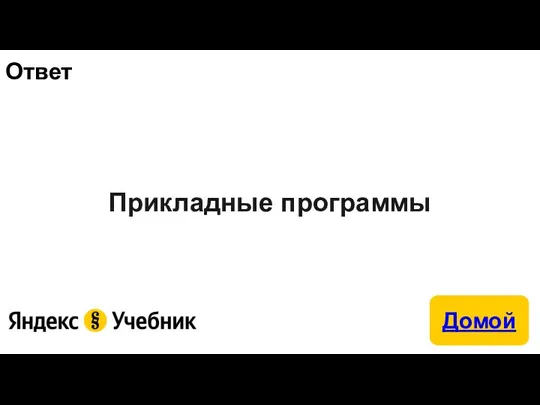 Ответ

Прикладные программы

Яндекс § Учебник

Домой